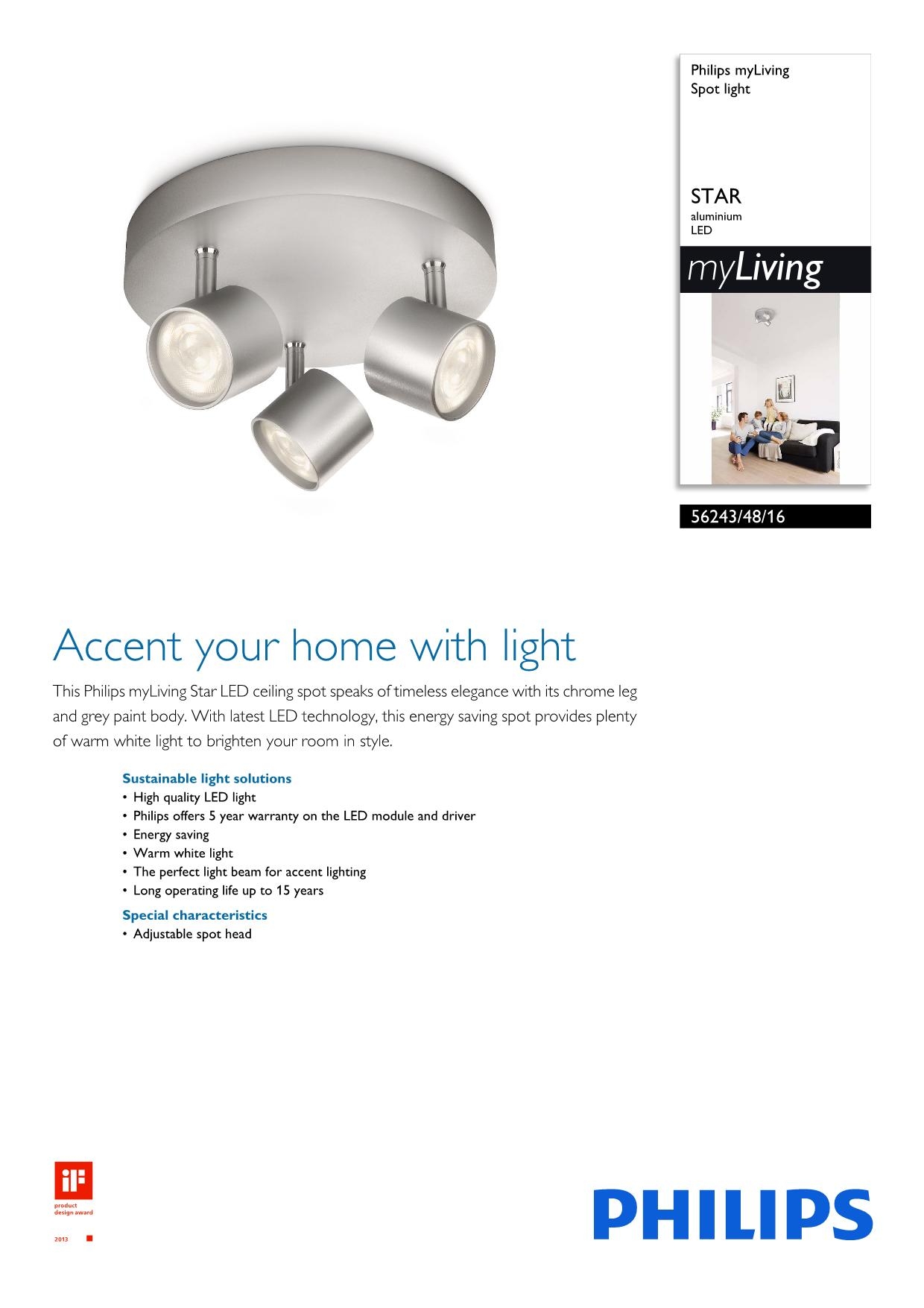 Philips myLiving
Spot light

STAR
aluminium
LED

myLiving

56243/48/16

Accent your home with light

This Philips myLiving Star LED ceiling spot speaks of timeless elegance with its chrome leg and grey paint body. With latest LED technology, this energy saving spot provides plenty of warm white light to brighten your room in style.

Sustainable light solutions
• High quality LED light
• Philips offers 5 year warranty on the LED module and driver
• Energy saving
• Warm white light
• The perfect light beam for accent lighting
• Long operating life up to 15 years

Special characteristics
• Adjustable spot head

iF
product
design award
2013

PHILIPS